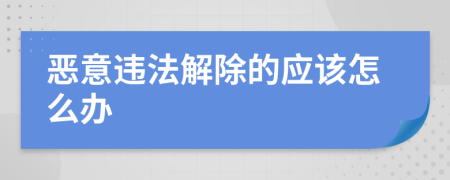 恶意违法解除的应该怎么办